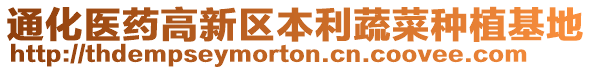 通化医药高新区本利蔬菜种植基地
http://thdempseymorton.cn.coovee.com